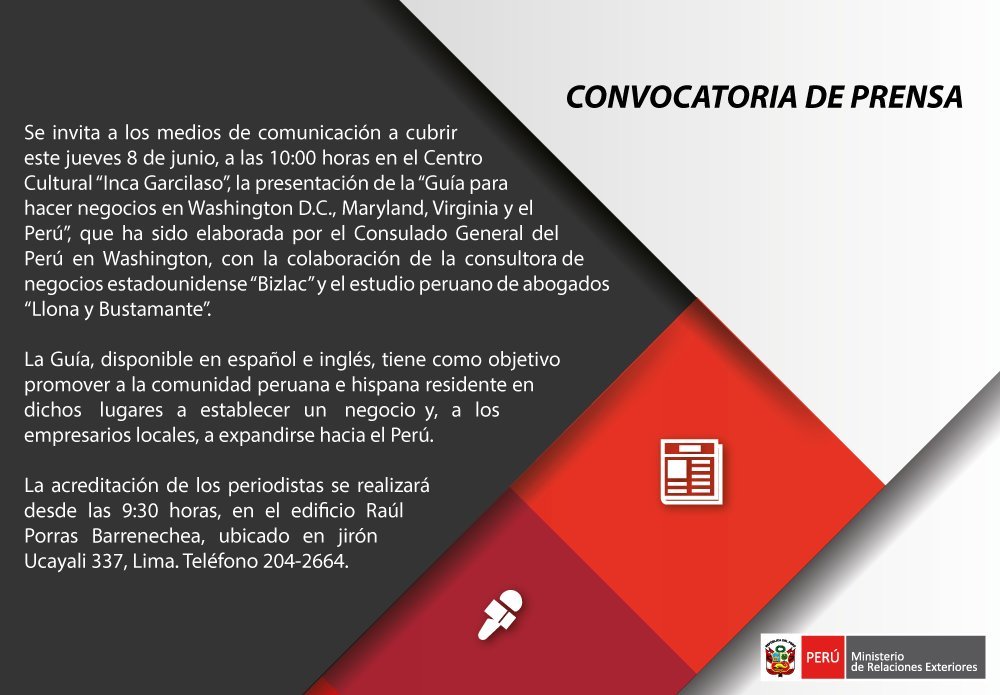 CONVOCATORIA DE PRENSA

Se invita a los medios de comunicación a cubrir este jueves 8 de junio, a las 10:00 horas en el Centro Cultural "Inca Garcilaso", la presentación de la "Guía para hacer negocios en Washington D.C., Maryland, Virginia y el Perú", que ha sido elaborada por el Consulado General del Perú en Washington, con la colaboración de la consultora de negocios estadounidense "Bizlac" y el estudio peruano de abogados "Llona y Bustamante".

La Guía, disponible en español e inglés, tiene como objetivo promover a la comunidad peruana e hispana residente en dichos lugares a establecer un negocio y, a los empresarios locales, a expandirse hacia el Perú.

La acreditación de los periodistas se realizará desde las 9:30 horas, en el edificio Raúl Porras Barrenechea, ubicado en jirón Ucayali 337, Lima. Teléfono 204-2664.

PERÚ Ministerio de Relaciones Exteriores